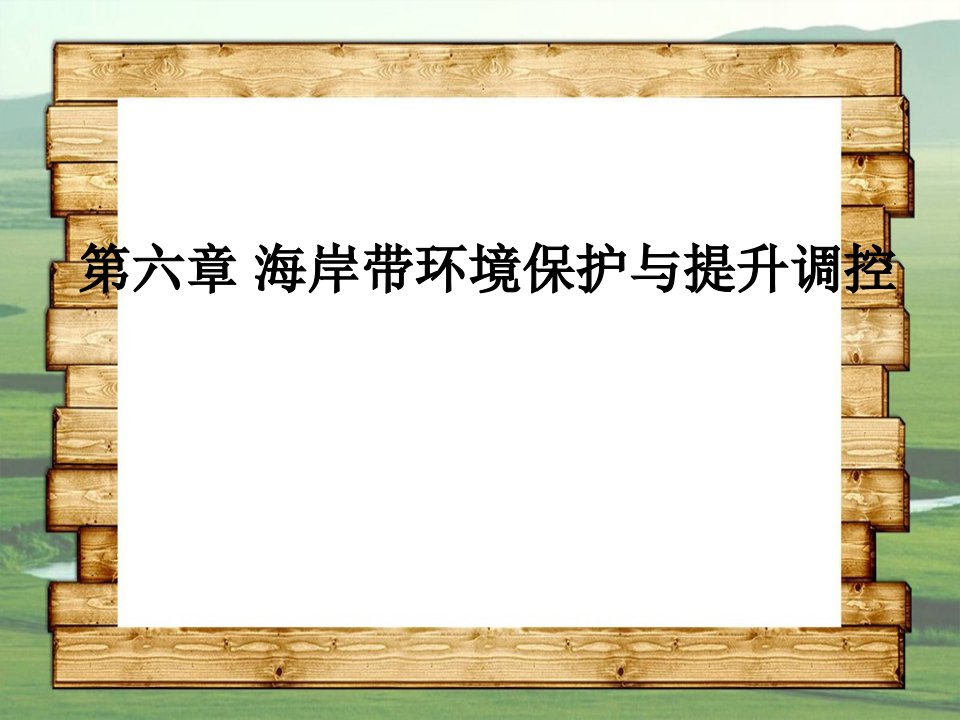 第六章 海岸带环境保护与提升调控